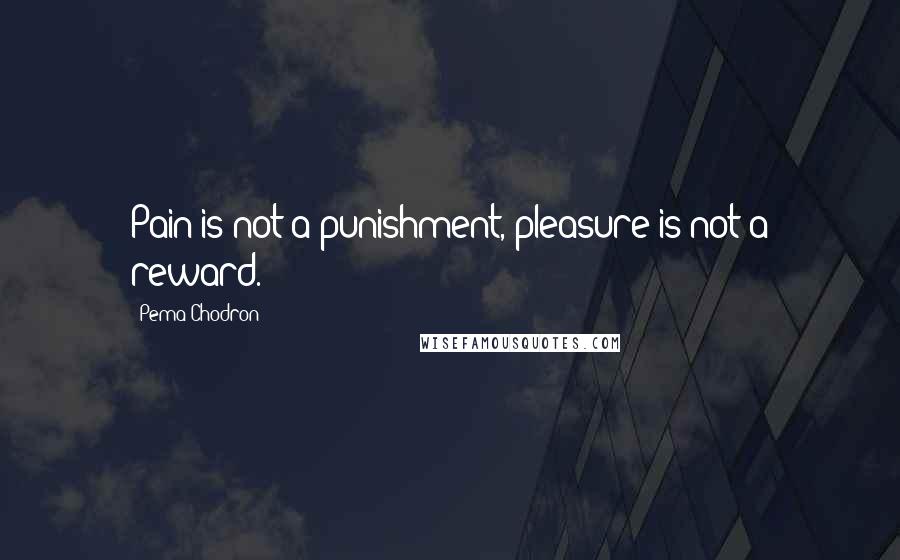 Pain is not a punishment, pleasure is not a reward.

Pema Chodron

WISEFAMOUSQUOTES.COM